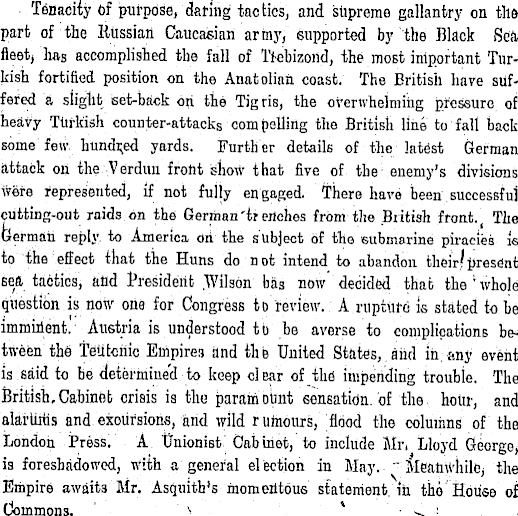 Tenacity of purpose, daring tactics, and supreme gallantry on the part of the Russian Caucasian army, supported by the Black Sea fleet, has accomplished the fall of Trebizond, the most important Turkish fortified position on the Anatolian coast. The British have suffered a slight set-back on the Tigris, the overwhelming pressure of heavy Turkish counter-attacks compelling the British line to fall back some few hundred yards. Further details of the latest German attack on the Verdun front show that five of the enemy's divisions were represented, if not fully engaged. There have been successful cutting-out raids on the German trenches from the British front. The German reply to America on the subject of the submarine piracies is to the effect that the Huns do not intend to abandon their present sea tactics, and President Wilson has now decided that the whole question is now one for Congress to review. A rupture is stated to be imminent. Austria is understood to be averse to complications between the Teutonic Empires and the United States, and in any event is said to be determined to keep clear of the impending trouble. The British Cabinet crisis is the paramount sensation of the hour, and alarums and excursions, and wild rumours, flood the columns of the London Press. A Unionist Cabinet, to include Mr. Lloyd George, is foreshadowed, with a general election in May. Meanwhile, the Empire awaits Mr. Asquith's momentous statement in the House of Commons.